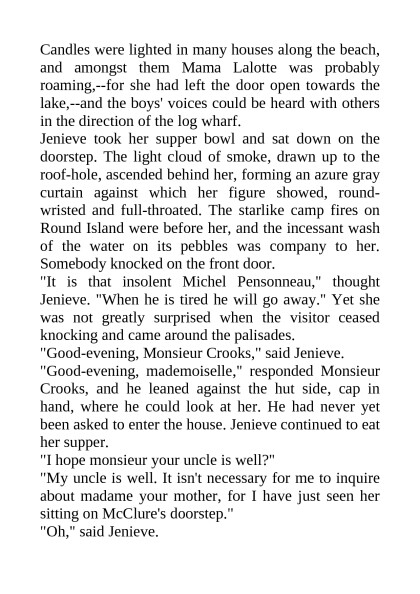 Candles were lighted in many houses along the beach, and amongst them Mama Lalotte was probably roaming,--for she had left the door open towards the lake,--and the boys' voices could be heard with others in the direction of the log wharf.

Jenieve took her supper bowl and sat down on the doorstep. The light cloud of smoke, drawn up to the roof-hole, ascended behind her, forming an azure gray curtain against which her figure showed, round-wristed and full-throated. The starlike camp fires on Round Island were before her, and the incessant wash of the water on its pebbles was company to her. Somebody knocked on the front door.

"It is that insolent Michel Pensonneau," thought Jenieve. "When he is tired he will go away." Yet she was not greatly surprised when the visitor ceased knocking and came around the palisades.

"Good-evening, Monsieur Crooks," said Jenieve.

"Good-evening, mademoiselle," responded Monsieur Crooks, and he leaned against the hut side, cap in hand, where he could look at her. He had never yet been asked to enter the house. Jenieve continued to eat her supper.

"I hope monsieur your uncle is well?"

"My uncle is well. It isn't necessary for me to inquire about madame your mother, for I have just seen her sitting on McClure's doorstep."

"Oh," said Jenieve.